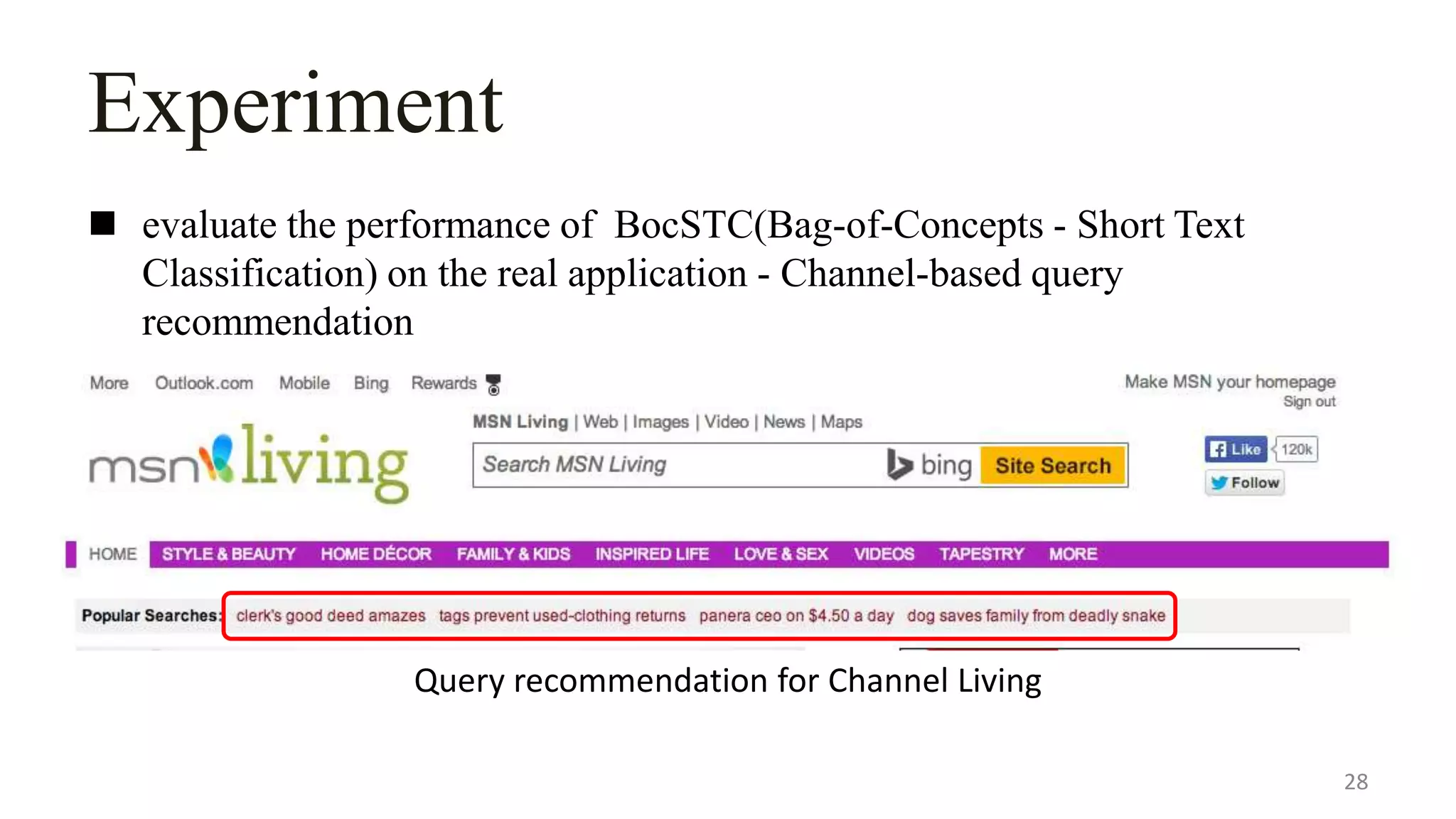 Experiment

■ evaluate the performance of BocSTC(Bag-of-Concepts - Short Text Classification) on the real application - Channel-based query recommendation

More Outlook.com Mobile Bing Rewards

Make MSN your homepage
Sign out

msn living

MSN Living | Web | Images | Video | News | Maps

Search MSN Living bing Site Search

Like 120k
Follow

HOME STYLE & BEAUTY HOME DÉCOR FAMILY & KIDS INSPIRED LIFE LOVE & SEX VIDEOS TAPESTRY MORE

Popular Searches: clerk's good deed amazes tags prevent used-clothing returns panera ceo on \$4.50 a day dog saves family from deadly snake

Query recommendation for Channel Living

28